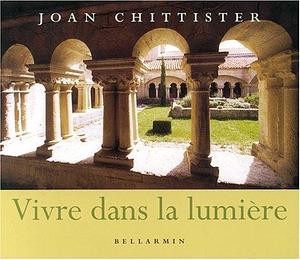 JOAN CHITTISTER

Vivre dans la lumière

BELLARMIN